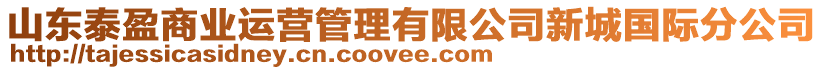 山东泰盈商业运营管理有限公司新城国际分公司
http://tajessicasidney.cn.coovee.com